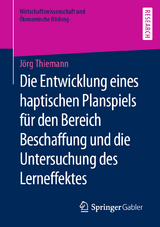 Wirtschaftswissenschaft und Ökonomische Bildung

RESEARCH

Jörg Thiemann

Die Entwicklung eines haptischen Planspiels für den Bereich Beschaffung und die Untersuchung des Lerneffektes

Springer Gabler